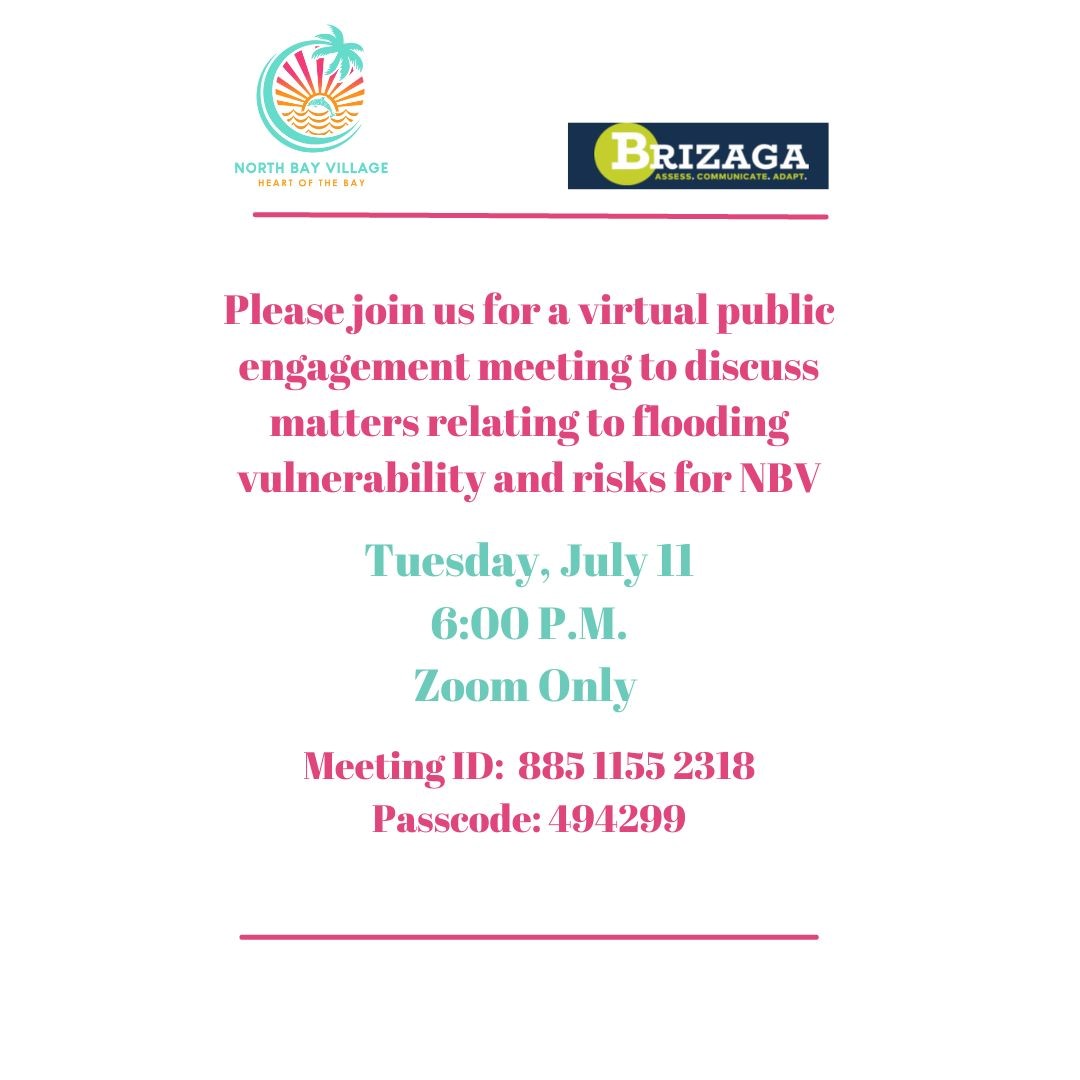 NORTH BAY VILLAGE
HEART OF THE BAY

BRIZAGA
ASSESS. COMMUNICATE. ADAPT.

Please join us for a virtual public engagement meeting to discuss matters relating to flooding vulnerability and risks for NBV

Tuesday, July 11
6:00 P.M.
Zoom Only

Meeting ID: 885 1155 2318
Passcode: 494299